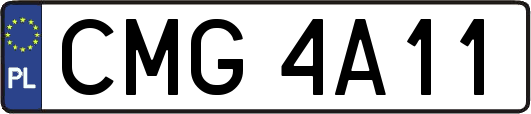 PL
CMG 4A11